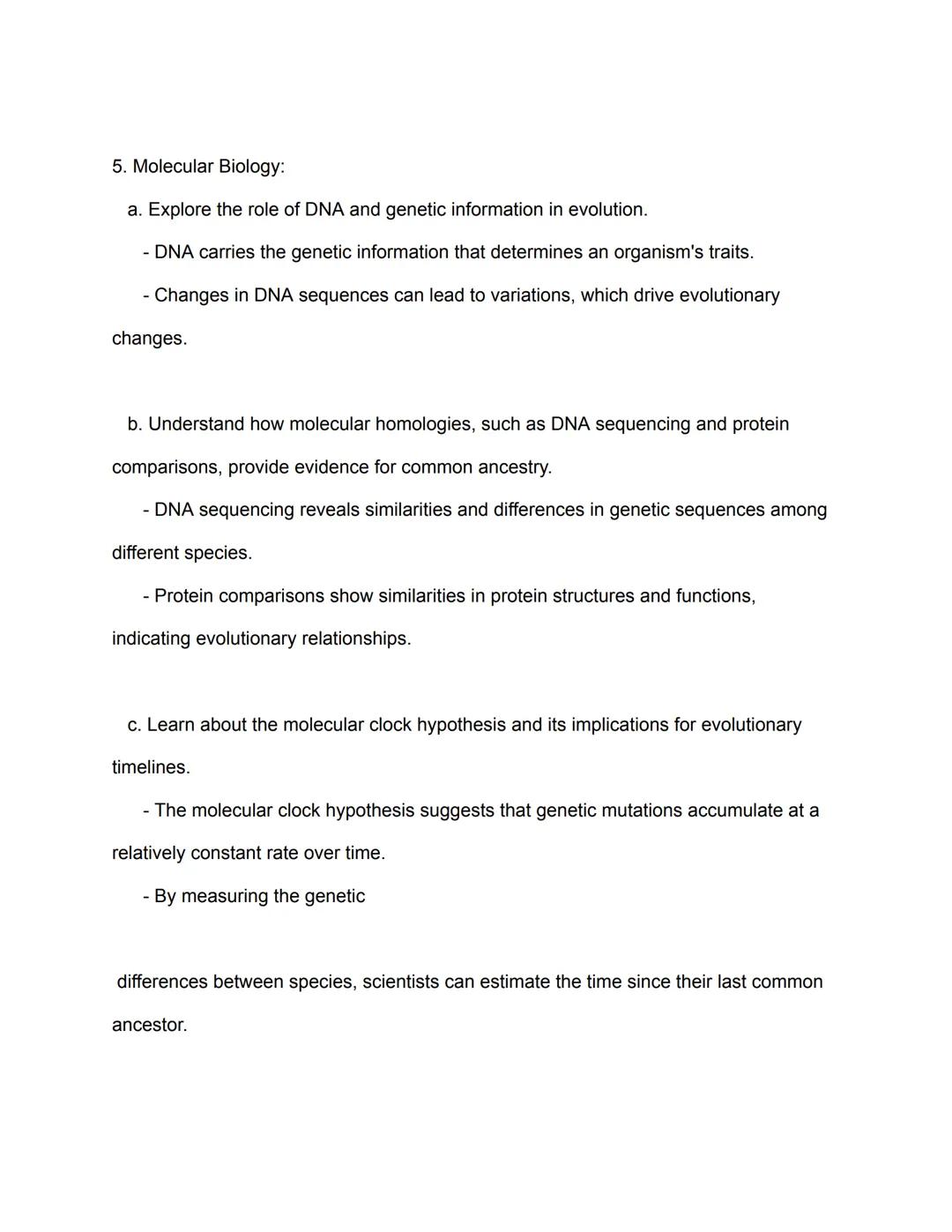 5. Molecular Biology:

a. Explore the role of DNA and genetic information in evolution.

- DNA carries the genetic information that determines an organism's traits.

- Changes in DNA sequences can lead to variations, which drive evolutionary changes.

b. Understand how molecular homologies, such as DNA sequencing and protein comparisons, provide evidence for common ancestry.

- DNA sequencing reveals similarities and differences in genetic sequences among different species.

- Protein comparisons show similarities in protein structures and functions, indicating evolutionary relationships.

c. Learn about the molecular clock hypothesis and its implications for evolutionary timelines.

- The molecular clock hypothesis suggests that genetic mutations accumulate at a relatively constant rate over time.

- By measuring the genetic

differences between species, scientists can estimate the time since their last common ancestor.